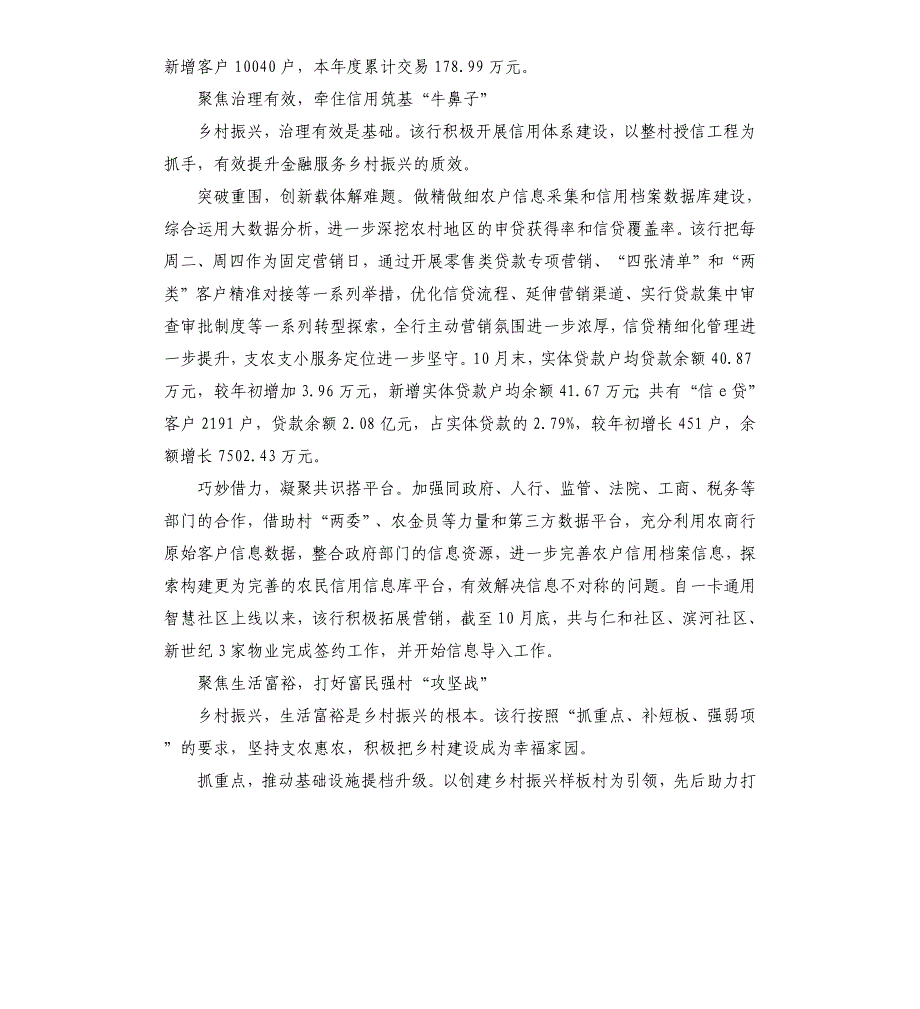 新增客户 10040 户，本年度累计交易 178.99 万元。

聚焦治理有效，牵住信用筑基“牛鼻子”

乡村振兴，治理有效是基础。该行积极开展信用体系建设，以整村授信工程为抓手，有效提升金融服务乡村振兴的质效。

突破重围，创新载体解难题。做精做细农户信息采集和信用档案数据库建设，综合运用大数据分析，进一步深挖农村地区的申贷获得率和信贷覆盖率。该行把每周二、周四作为固定营销日，通过开展零售类贷款专项营销、“四张清单”和“两类”客户精准对接等一系列举措，优化信贷流程、延伸营销渠道、实行贷款集中审查审批制度等一系列转型探索，全行主动营销氛围进一步浓厚，信贷精细化管理进一步提升，支农支小服务定位进一步坚守。10 月末，实体贷款户均贷款余额 40.87 万元，较年初增加 3.96 万元，新增实体贷款户均余额 41.67 万元；共有“信 e 贷”客户 2191 户，贷款余额 2.08 亿元，占实体贷款的 2.79%，较年初增长 451 户，余额增长 7502.43 万元。

巧妙借力，凝聚共识搭平台。加强同政府、人行、监管、法院、工商、税务等部门的合作，借助村“两委”、农金员等力量和第三方数据平台，充分利用农商行原始客户信息数据，整合政府部门的信息资源，进一步完善农户信用档案信息，探索构建更为完善的农民信用信息库平台，有效解决信息不对称的问题。自一卡通用智慧社区上线以来，该行积极拓展营销，截至 10 月底，共与仁和社区、滨河社区、新世纪 3 家物业完成签约工作，并开始信息导入工作。

聚焦生活富裕，打好富民强村“攻坚战”

乡村振兴，生活富裕是乡村振兴的根本。该行按照“抓重点、补短板、强弱项”的要求，坚持支农惠农，积极把乡村建设成为幸福家园。

抓重点，推动基础设施提档升级。以创建乡村振兴样板村为引领，先后助力打